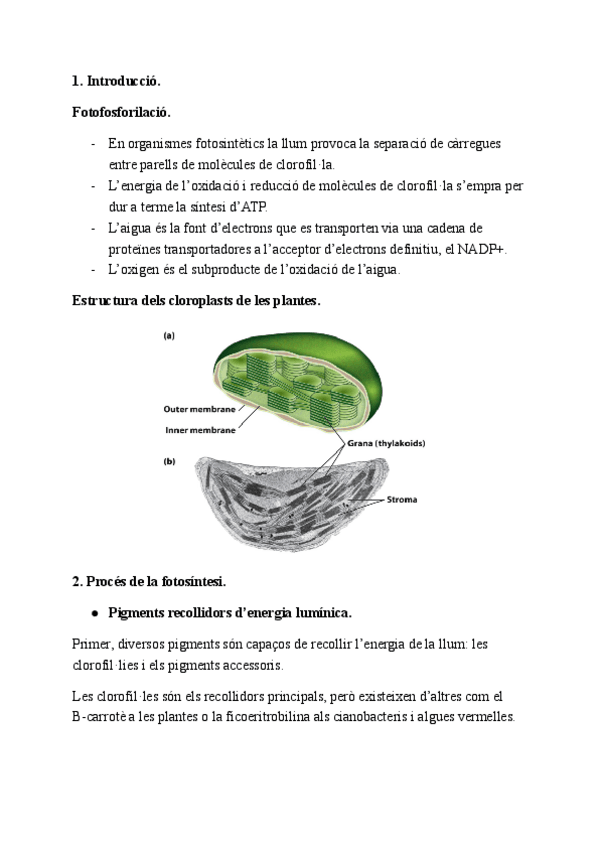 1. Introducció.

Fotofosforilació.

- En organismes fotosintètics la llum provoca la separació de càrregues entre parells de molècules de clorofil·la.
- L'energia de l'oxidació i reducció de molècules de clorofil·la s'empra per dur a terme la síntesi d'ATP.
- L'aigua és la font d'electrons que es transporten via una cadena de proteïnes transportadores a l'acceptor d'electrons definitiu, el NADP+.
- L'oxigen és el subproducte de l'oxidació de l'aigua.

Estructura dels cloroplasts de les plantes.

(a)

Outer membrane

Inner membrane

Grana (thylakoids)

(b)

Stroma

2. Procés de la fotosíntesi.

● Pigments recollidors d'energia lumínica.

Primer, diversos pigments són capaços de recollir l'energia de la llum: les clorofil·lies i els pigments accessoris.

Les clorofil·les són els recollidors principals, però existeixen d'altres com el B-carrotè a les plantes o la ficoeritrobilina als cianobacteris i algues vermelles.